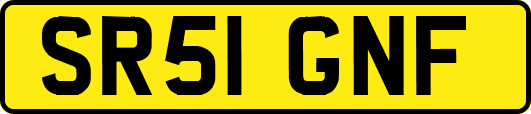 SR51 GNF